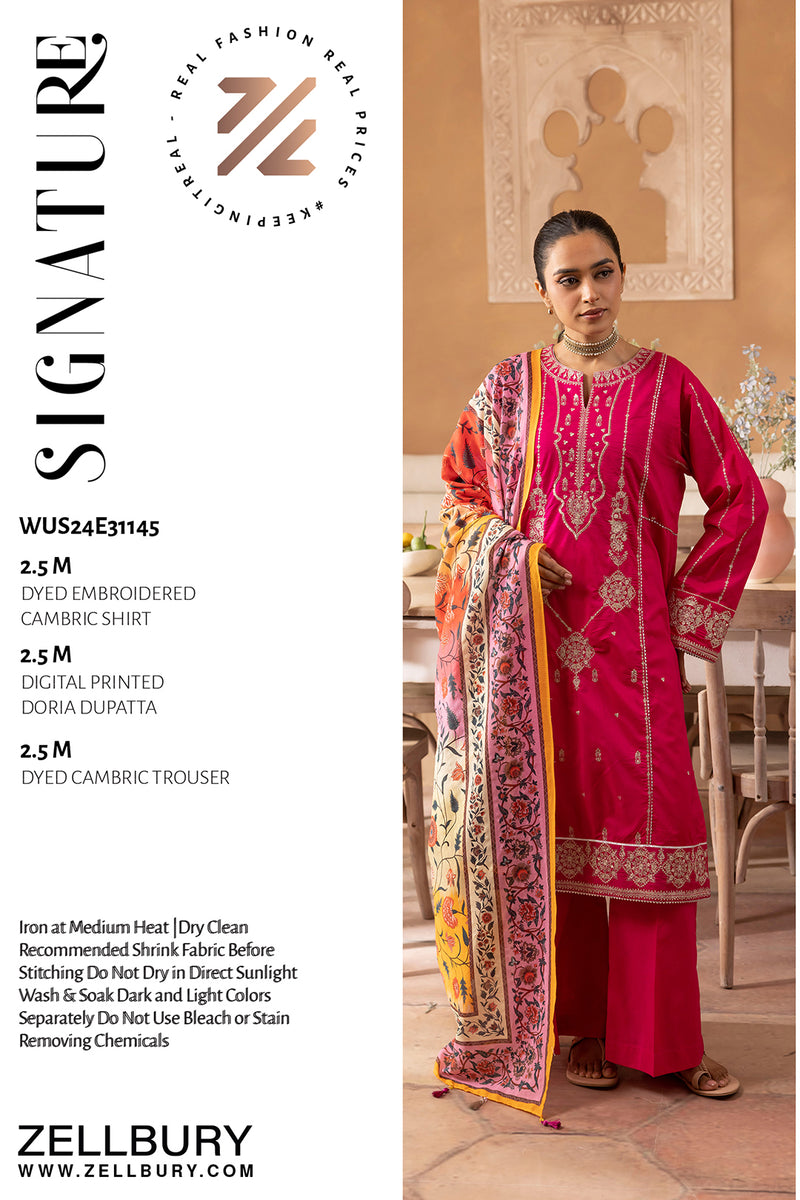 SIGNATURE

REAL FASHION REAL PRICES #KEEPINGITREAL -

WUS24E31145

2.5 M
DYED EMBROIDERED
CAMBRIC SHIRT

2.5 M
DIGITAL PRINTED
DORIA DUPATTA

2.5 M
DYED CAMBRIC TROUSER

Iron at Medium Heat |Dry Clean Recommended Shrink Fabric Before Stitching Do Not Dry in Direct Sunlight Wash & Soak Dark and Light Colors Separately Do Not Use Bleach or Stain Removing Chemicals

ZELLBURY
WWW.ZELLBURY.COM